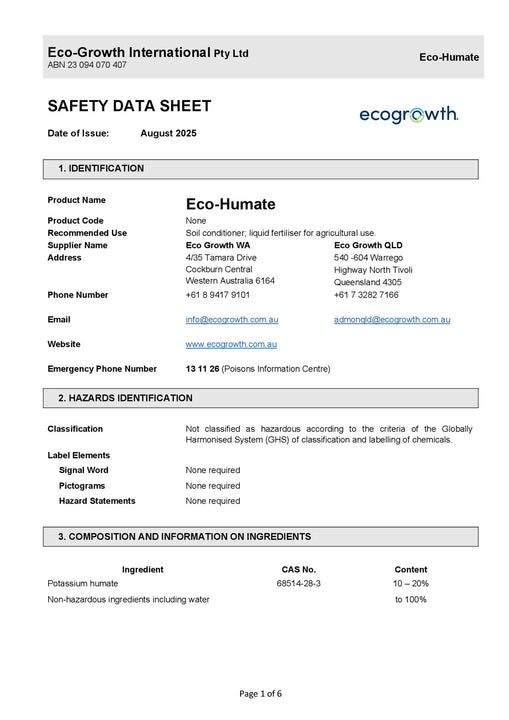 Eco-Growth International Pty Ltd
ABN 23 094 070 407

Eco-Humate

SAFETY DATA SHEET

ecogrowth.

Date of Issue: August 2025

1. IDENTIFICATION

Product Name Eco-Humate

Product Code None
Recommended Use Soil conditioner; liquid fertiliser for agricultural use.
Supplier Name Eco Growth WA Eco Growth QLD
Address 4/35 Tamara Drive Cockburn Central Western Australia 6164 540 -604 Warrego Highway North Tivoli Queensland 4305
Phone Number +61 8 9417 9101 +61 7 3282 7166

Email info@ecogrowth.com.au admonqld@ecogrowth.com.au

Website www.ecogrowth.com.au

Emergency Phone Number 13 11 26 (Poisons Information Centre)

2. HAZARDS IDENTIFICATION

Classification Not classified as hazardous according to the criteria of the Globally Harmonised System (GHS) of classification and labelling of chemicals.

Label Elements
Signal Word None required
Pictograms None required
Hazard Statements None required

3. COMPOSITION AND INFORMATION ON INGREDIENTS

| Ingredient | CAS No. | Content |
|---|---|---|
| Potassium humate | 68514-28-3 | 10 – 20% |
| Non-hazardous ingredients including water | | to 100% |

Page 1 of 6